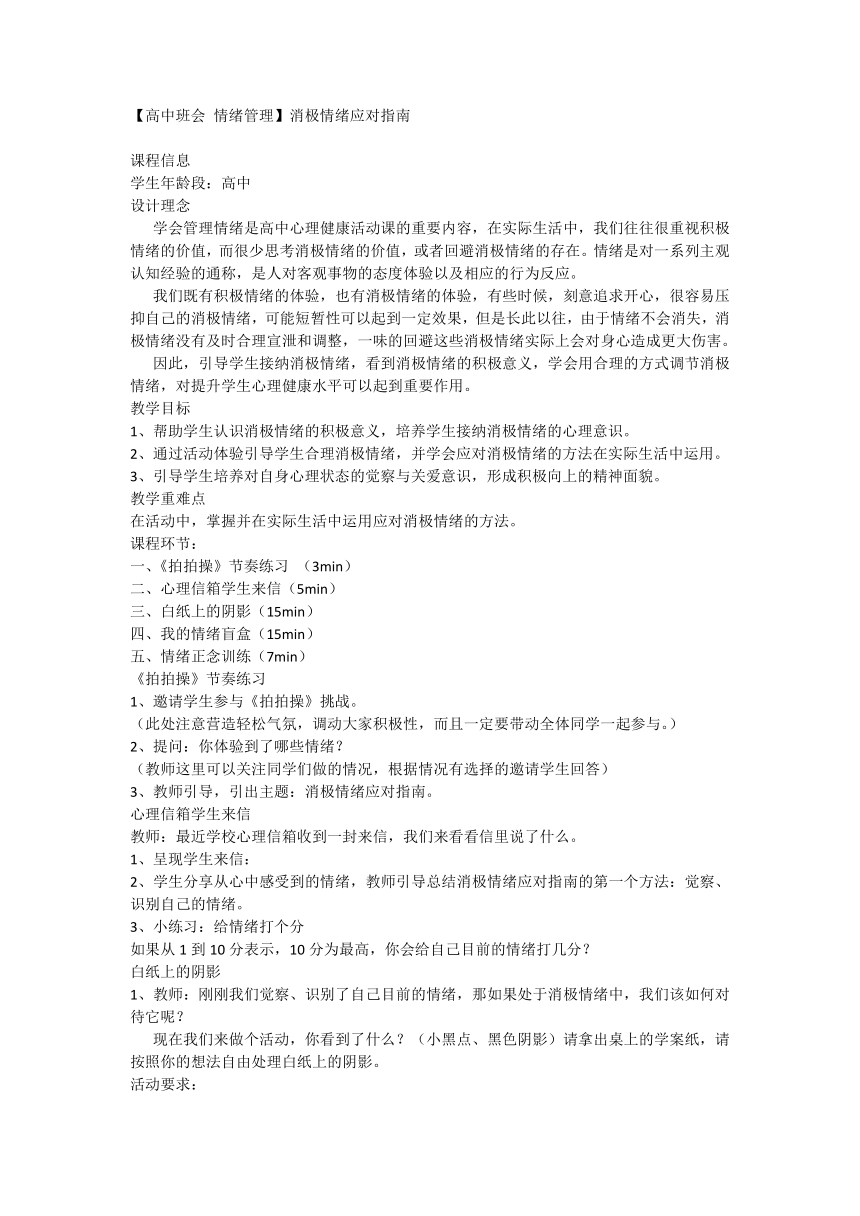 【高中班会 情绪管理】消极情绪应对指南

课程信息
学生年龄段：高中
设计理念
学会管理情绪是高中心理健康活动课的重要内容，在实际生活中，我们往往很重视积极情绪的价值，而很少思考消极情绪的价值，或者回避消极情绪的存在。情绪是对一系列主观认知经验的通称，是人对客观事物的态度体验以及相应的行为反应。
我们既有积极情绪的体验，也有消极情绪的体验，有些时候，刻意追求开心，很容易压抑自己的消极情绪，可能短暂性可以起到一定效果，但是长此以往，由于情绪不会消失，消极情绪没有及时合理宣泄和调整，一味的回避这些消极情绪实际上会对身心造成更大伤害。
因此，引导学生接纳消极情绪，看到消极情绪的积极意义，学会用合理的方式调节消极情绪，对提升学生心理健康水平可以起到重要作用。
教学目标
1、帮助学生认识消极情绪的积极意义，培养学生接纳消极情绪的心理意识。
2、通过活动体验引导学生合理消极情绪，并学会应对消极情绪的方法在实际生活中运用。
3、引导学生培养对自身心理状态的觉察与关爱意识，形成积极向上的精神面貌。
教学重难点
在活动中，掌握并在实际生活中运用应对消极情绪的方法。
课程环节：
一、《拍拍操》节奏练习 （3min）
二、心理信箱学生来信（5min）
三、白纸上的阴影（15min）
四、我的情绪盲盒（15min）
五、情绪正念训练（7min）
《拍拍操》节奏练习
1、邀请学生参与《拍拍操》挑战。
（此处注意营造轻松气氛，调动大家积极性，而且一定要带动全体同学一起参与。）
2、提问：你体验到了哪些情绪？
（教师这里可以关注同学们做的情况，根据情况有选择的邀请学生回答）
3、教师引导，引出主题：消极情绪应对指南。
心理信箱学生来信
教师：最近学校心理信箱收到一封来信，我们来看看信里说了什么。
1、呈现学生来信：
2、学生分享从心中感受到的情绪，教师引导总结消极情绪应对指南的第一个方法：觉察、识别自己的情绪。
3、小练习：给情绪打个分
如果从 1 到 10 分表示，10 分为最高，你会给自己目前的情绪打几分？
白纸上的阴影
1、教师：刚刚我们觉察、识别了自己目前的情绪，那如果处于消极情绪中，我们该如何对待它呢？
现在我们来做个活动，你看到了什么？（小黑点、黑色阴影）请拿出桌上的学案纸，请按照你的想法自由处理白纸上的阴影。
活动要求：